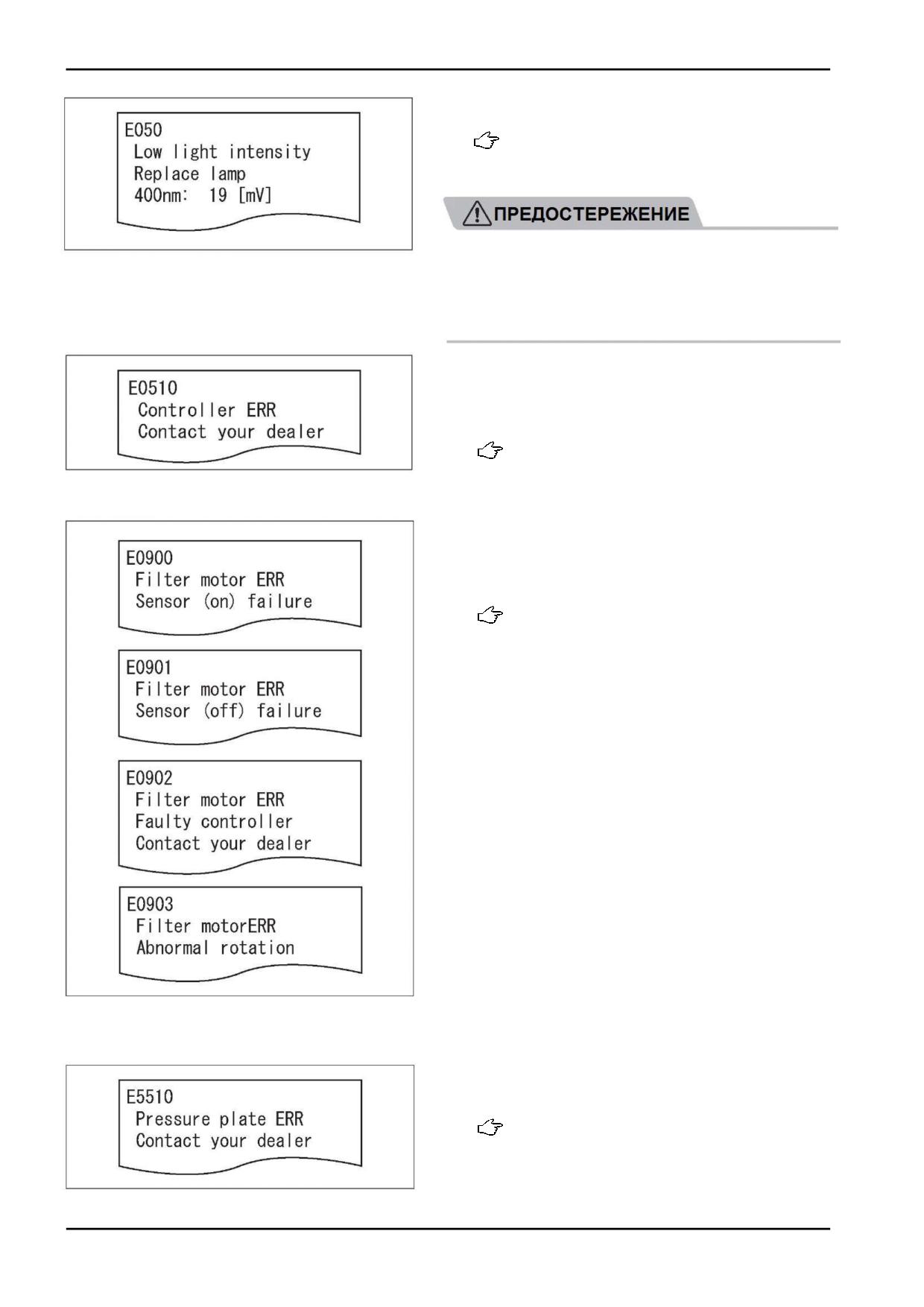 E050
Low light intensity
Replace lamp
400nm: 19 [mV]

ПРЕДОСТЕРЕЖЕНИЕ

E0510
Controller ERR
Contact your dealer

E0900
Filter motor ERR
Sensor (on) failure

E0901
Filter motor ERR
Sensor (off) failure

E0902
Filter motor ERR
Faulty controller
Contact your dealer

E0903
Filter motorERR
Abnormal rotation

E5510
Pressure plate ERR
Contact your dealer